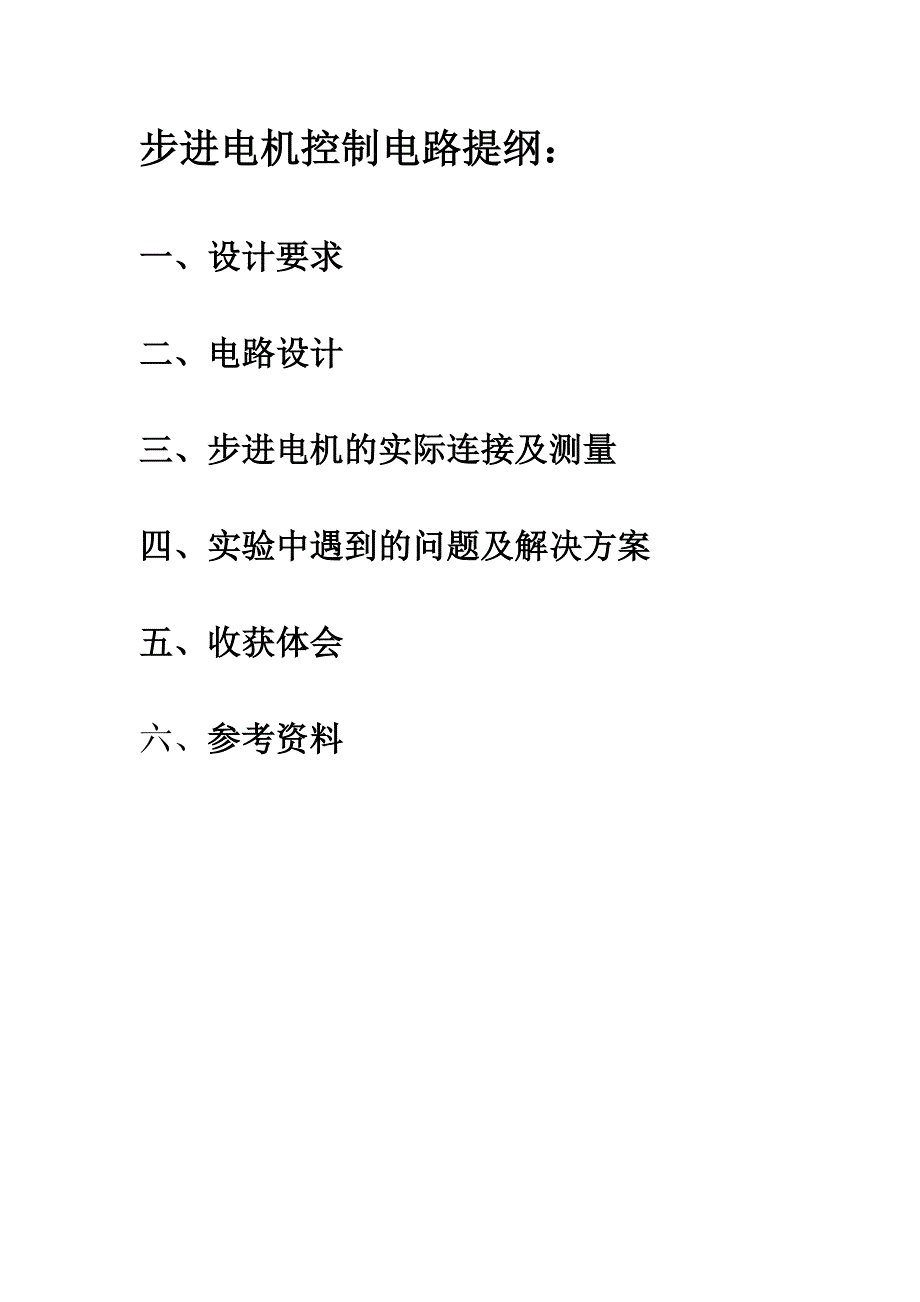 步进电机控制电路提纲：

一、设计要求

二、电路设计

三、步进电机的实际连接及测量

四、实验中遇到的问题及解决方案

五、收获体会

六、参考资料